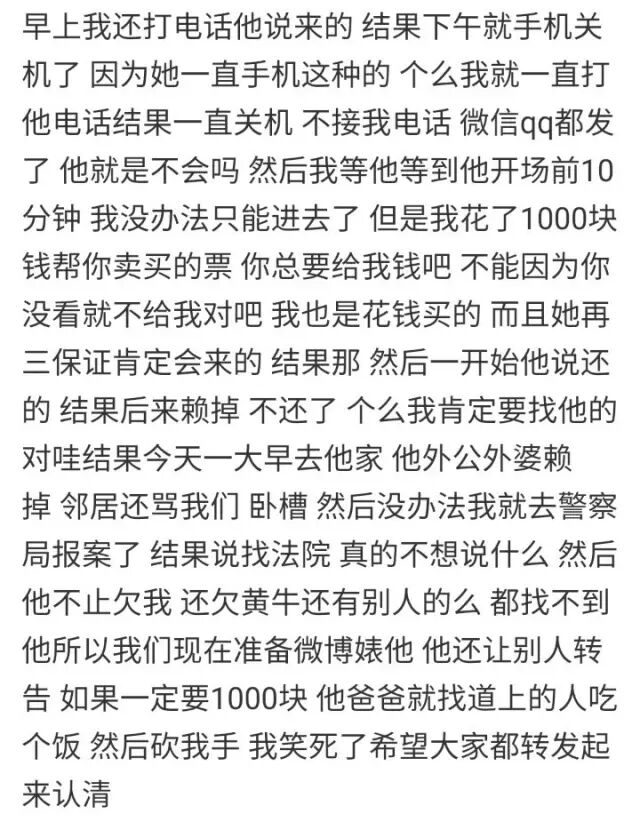 早上我还打电话他说来的 结果下午就手机关机了 因为她一直手机这种的 个么我就一直打他电话结果一直关机 不接我电话 微信qq都发了 他就是不会吗 然后我等他等到他开场前10分钟 我没办法只能进去了 但是我花了1000块钱帮你卖买的票 你总要给我钱吧 不能因为你没看就不给我对吧 我也是花钱买的 而且她再三保证肯定会来的 结果那 然后一开始他说还的 结果后来赖掉 不还了 个么我肯定要找他的对哇结果今天一大早去他家 他外公外婆赖掉 邻居还骂我们 卧槽 然后没办法我就去警察局报案了 结果说找法院 真的不想说什么 然后他不止欠我 还欠黄牛还有别人的么 都找不到他所以我们现在准备微博婊他 他还让别人转告 如果一定要1000块 他爸爸就找道上的人吃个饭 然后砍我手 我笑死了希望大家都转发起来认清